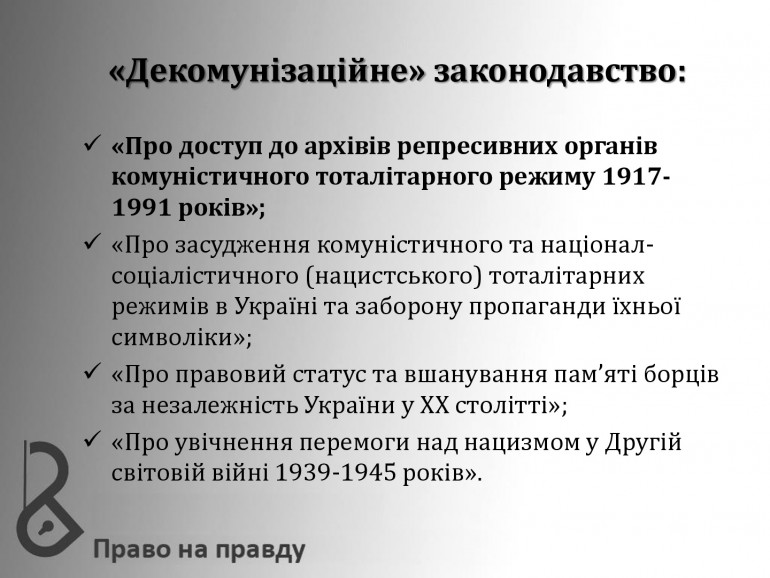 «Декомунізаційне» законодавство:

✓ «Про доступ до архівів репресивних органів комуністичного тоталітарного режиму 1917-1991 років»;

✓ «Про засудження комуністичного та націонал-соціалістичного (нацистського) тоталітарних режимів в Україні та заборону пропаганди їхньої символіки»;

✓ «Про правовий статус та вшанування пам’яті борців за незалежність України у XX столітті»;

✓ «Про увічнення перемоги над нацизмом у Другій світовій війні 1939-1945 років».

Право на правду